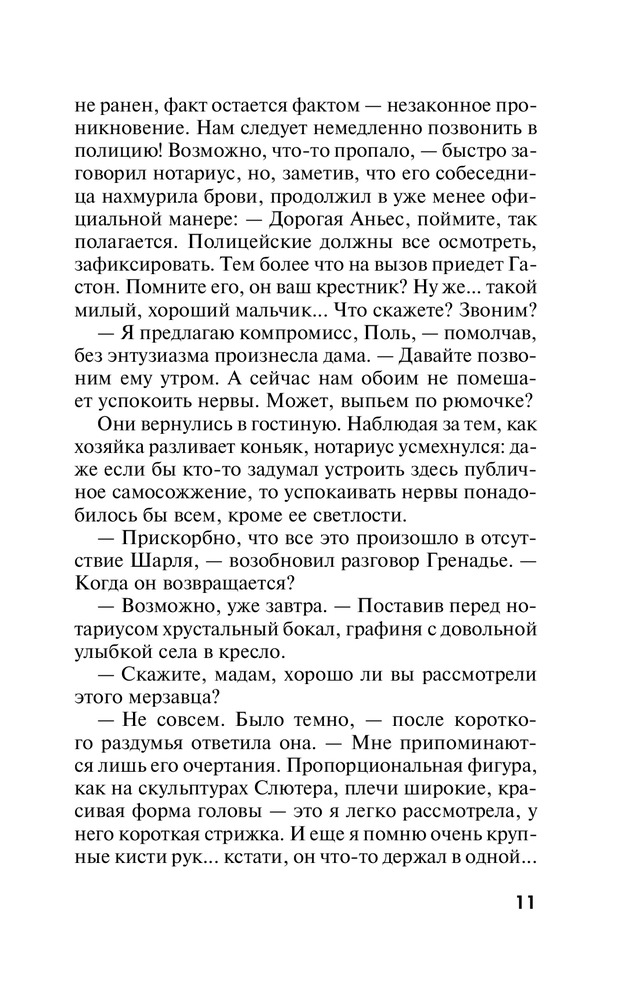 не ранен, факт остается фактом — незаконное проникновение. Нам следует немедленно позвонить в полицию! Возможно, что-то пропало, — быстро заговорил нотариус, но, заметив, что его собеседница нахмурила брови, продолжил в уже менее официальной манере: — Дорогая Аньес, поймите, так полагается. Полицейские должны все осмотреть, зафиксировать. Тем более что на вызов приедет Гастон. Помните его, он ваш крестник? Ну же... такой милый, хороший мальчик... Что скажете? Звоним?

— Я предлагаю компромисс, Поль, — помолчав, без энтузиазма произнесла дама. — Давайте позвоним ему утром. А сейчас нам обоим не помешает успокоить нервы. Может, выпьем по рюмочке?

Они вернулись в гостиную. Наблюдая за тем, как хозяйка разливает коньяк, нотариус усмехнулся: даже если бы кто-то задумал устроить здесь публичное самосожжение, то успокаивать нервы понадобилось бы всем, кроме ее светлости.

— Прискорбно, что все это произошло в отсутствие Шарля, — возобновил разговор Гренадье. — Когда он возвращается?

— Возможно, уже завтра. — Поставив перед нотариусом хрустальный бокал, графиня с довольной улыбкой села в кресло.

— Скажите, мадам, хорошо ли вы рассмотрели этого мерзавца?

— Не совсем. Было темно, — после короткого раздумья ответила она. — Мне припоминаются лишь его очертания. Пропорциональная фигура, как на скульптурах Слютера, плечи широкие, красивая форма головы — это я легко рассмотрела, у него короткая стрижка. И еще я помню очень крупные кисти рук... кстати, он что-то держал в одной...

11